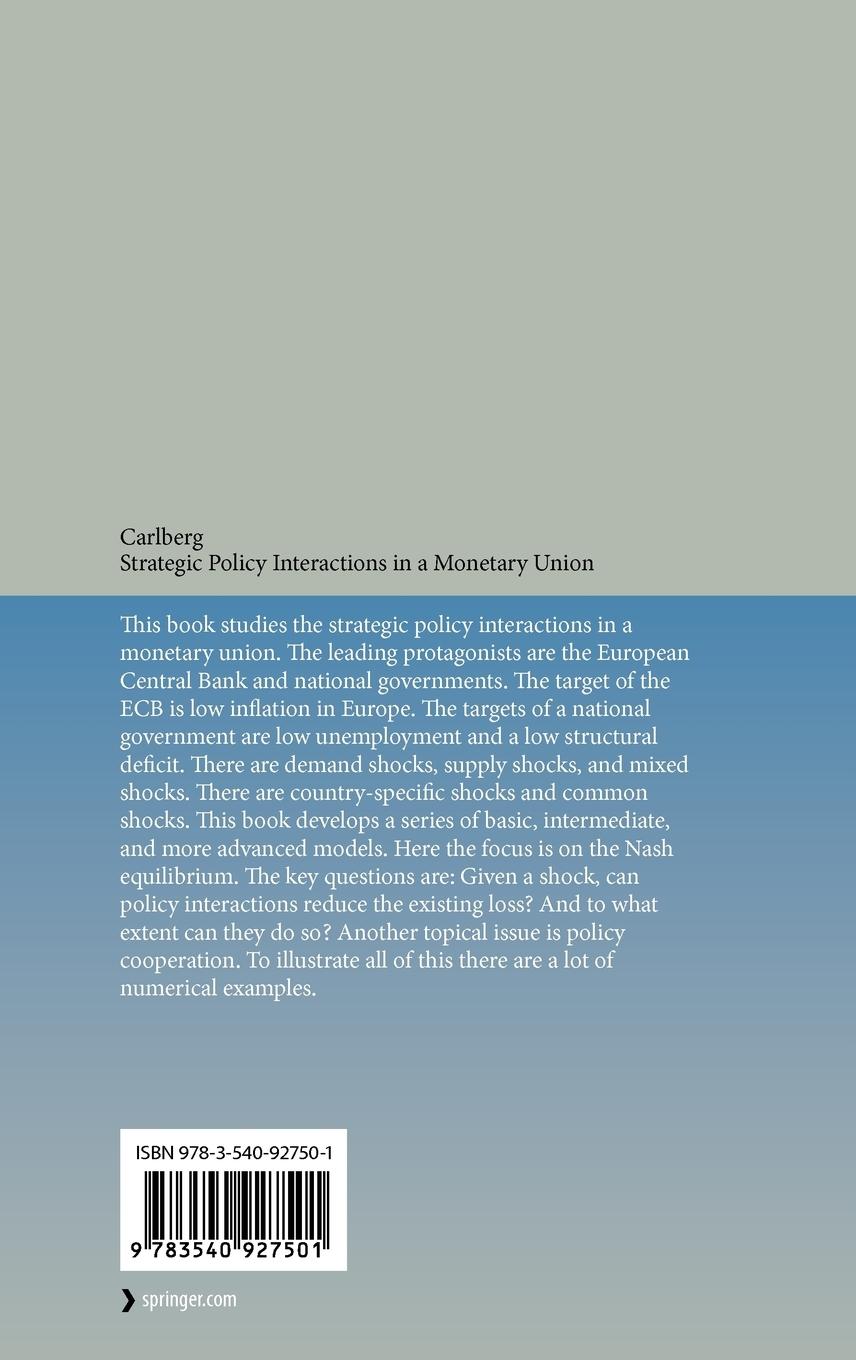 Carlberg
Strategic Policy Interactions in a Monetary Union

This book studies the strategic policy interactions in a monetary union. The leading protagonists are the European Central Bank and national governments. The target of the ECB is low inflation in Europe. The targets of a national government are low unemployment and a low structural deficit. There are demand shocks, supply shocks, and mixed shocks. There are country-specific shocks and common shocks. This book develops a series of basic, intermediate, and more advanced models. Here the focus is on the Nash equilibrium. The key questions are: Given a shock, can policy interactions reduce the existing loss? And to what extent can they do so? Another topical issue is policy cooperation. To illustrate all of this there are a lot of numerical examples.

ISBN 978-3-540-92750-1

9 783540 927501

springer.com